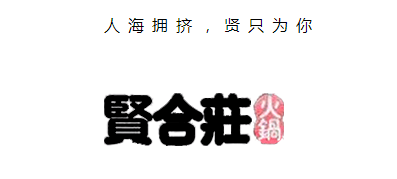 人海拥挤，贤只为你

賢合莊 火鍋